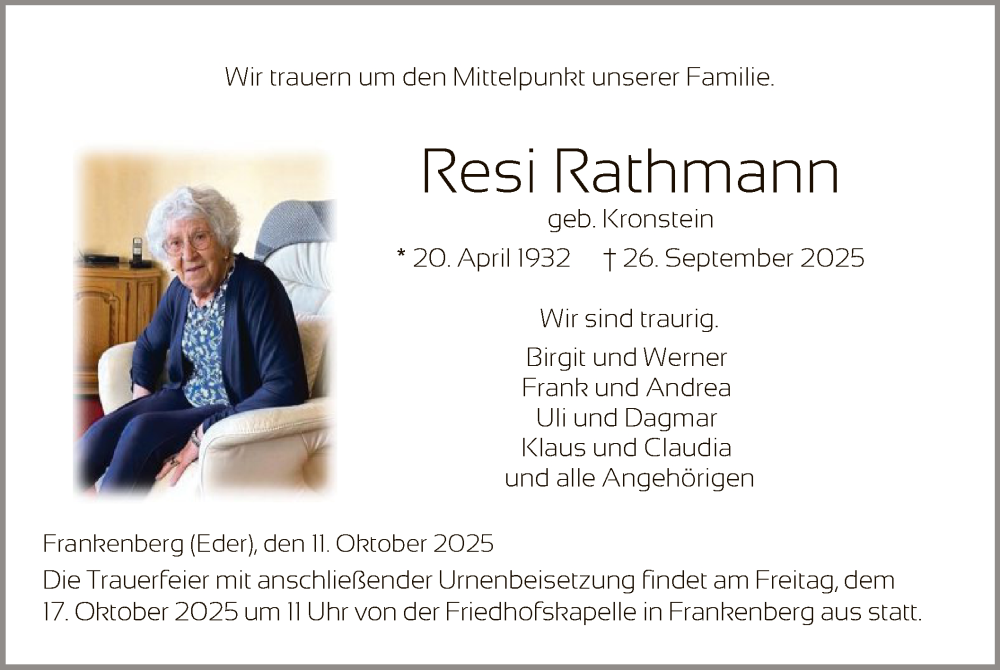 Wir trauern um den Mittelpunkt unserer Familie.

Resi Rathmann

geb. Kronstein

* 20. April 1932   † 26. September 2025

Wir sind traurig.

Birgit und Werner
Frank und Andrea
Uli und Dagmar
Klaus und Claudia
und alle Angehörigen

Frankenberg (Eder), den 11. Oktober 2025

Die Trauerfeier mit anschließender Urnenbeisetzung findet am Freitag, dem 17. Oktober 2025 um 11 Uhr von der Friedhofskapelle in Frankenberg aus statt.